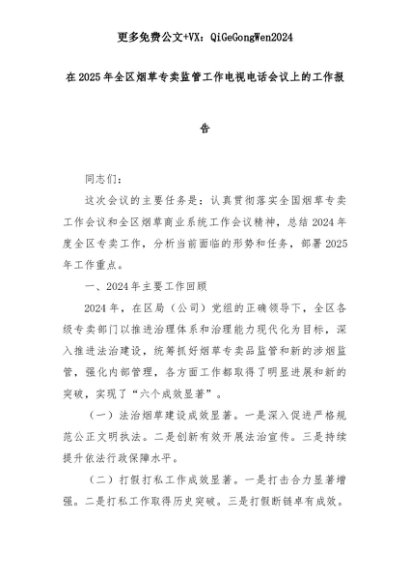 更多免费公文+VX：QiGeGongWen2024

在2025年全区烟草专卖监管工作电视电话会议上的工作报告

同志们：

这次会议的主要任务是：认真贯彻落实全国烟草专卖工作会议和全区烟草商业系统工作会议精神，总结2024年度全区专卖工作，分析当前面临的形势和任务，部署2025年工作重点。

一、2024年主要工作回顾

2024年，在区局（公司）党组的正确领导下，全区各级专卖部门以推进治理体系和治理能力现代化为目标，深入推进法治建设，统筹抓好烟草专卖品监管和新的涉烟监管，强化内部管理，各方面工作都取得了明显进展和新的突破，实现了“六个成效显著”。

（一）法治烟草建设成效显著。一是深入促进严格规范公正文明执法。二是创新有效开展法治宣传。三是持续提升依法行政保障水平。

（二）打假打私工作成效显著。一是打击合力显著增强。二是打私工作取得历史突破。三是打假断链卓有成效。